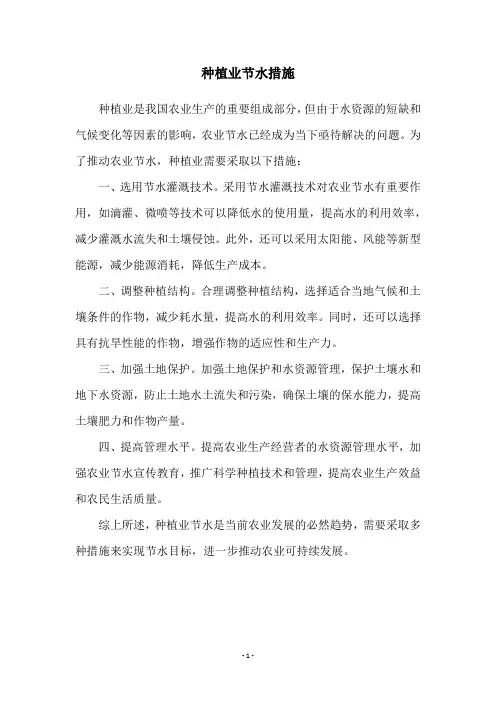 种植业节水措施

种植业是我国农业生产的重要组成部分，但由于水资源的短缺和气候变化等因素的影响，农业节水已经成为当下亟待解决的问题。为了推动农业节水，种植业需要采取以下措施：

一、选用节水灌溉技术。采用节水灌溉技术对农业节水有重要作用，如滴灌、微喷等技术可以降低水的使用量，提高水的利用效率，减少灌溉水流失和土壤侵蚀。此外，还可以采用太阳能、风能等新型能源，减少能源消耗，降低生产成本。

二、调整种植结构。合理调整种植结构，选择适合当地气候和土壤条件的作物，减少耗水量，提高水的利用效率。同时，还可以选择具有抗旱性能的作物，增强作物的适应性和生产力。

三、加强土地保护。加强土地保护和水资源管理，保护土壤水和地下水资源，防止土地水土流失和污染，确保土壤的保水能力，提高土壤肥力和作物产量。

四、提高管理水平。提高农业生产经营者的水资源管理水平，加强农业节水宣传教育，推广科学种植技术和管理，提高农业生产效益和农民生活质量。

综上所述，种植业节水是当前农业发展的必然趋势，需要采取多种措施来实现节水目标，进一步推动农业可持续发展。

- 1 -